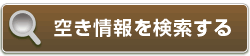 空き情報を検索する